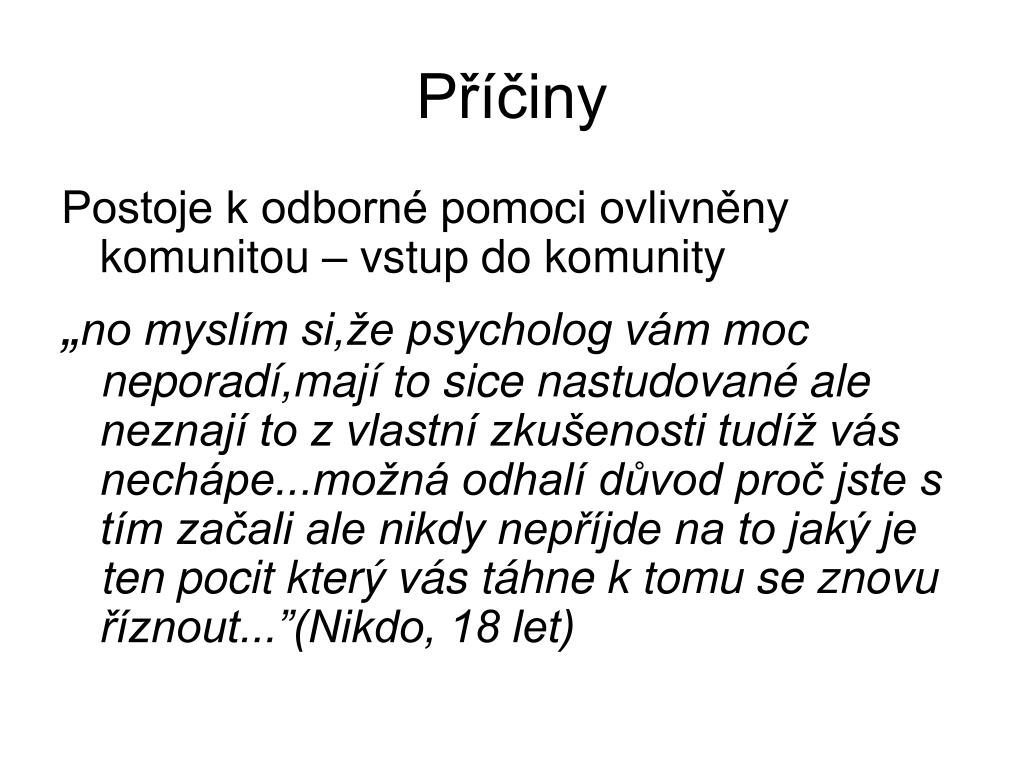 Příčiny

Postoje k odborné pomoci ovlivněny komunitou – vstup do komunity

„no myslím si,že psycholog vám moc neporadí,mají to sice nastudované ale neznají to z vlastní zkušenosti tudíž vás nechápe...možná odhalí důvod proč jste s tím začali ale nikdy nepříjde na to jaký je ten pocit který vás táhne k tomu se znovu říznout...”(Nikdo, 18 let)